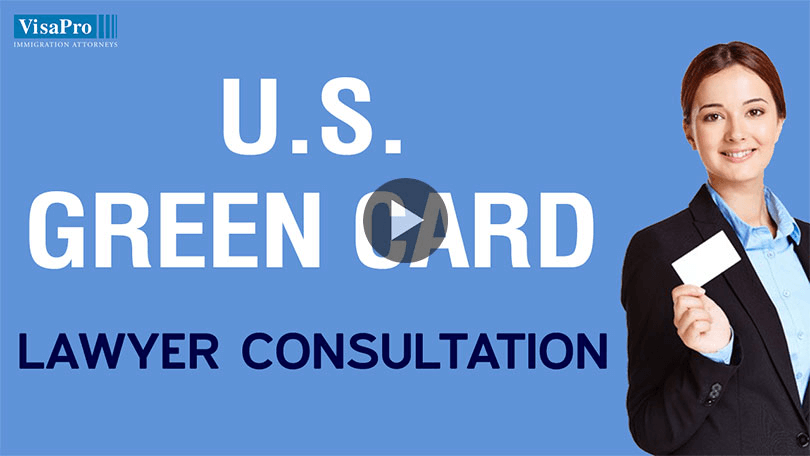 VisaPro
IMMIGRATION ATTORNEYS

U.S.
GREEN CARD

LAWYER CONSULTATION